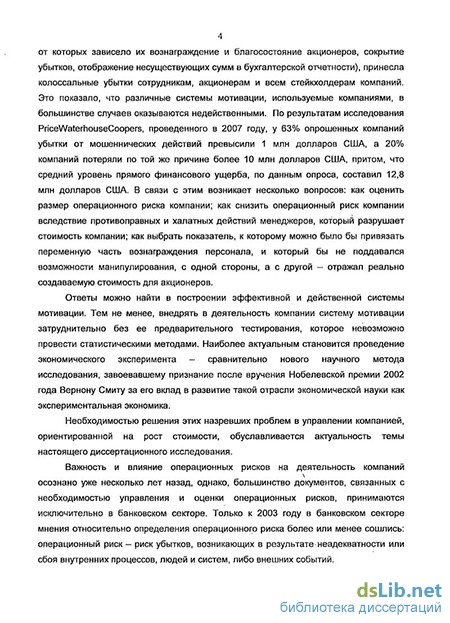 4

от которых зависело их вознаграждение и благосостояние акционеров, сокрытие убытков, отображение несуществующих сумм в бухгалтерской отчетности), принесла колоссальные убытки сотрудникам, акционерам и всем стейкхолдерам компаний. Это показало, что различные системы мотивации, используемые компаниями, в большинстве случаев оказываются недейственными. По результатам исследования PriceWaterhouseCoopers, проведенного в 2007 году, у 63% опрошенных компаний убытки от мошеннических действий превысили 1 млн долларов США, а 20% компаний потеряли по той же причине более 10 млн долларов США, притом, что средний уровень прямого финансового ущерба, по данным опроса, составил 12,8 млн долларов США. В связи с этим возникает несколько вопросов: как оценить размер операционного риска компании; как снизить операционный риск компании вследствие противоправных и халатных действий менеджеров, который разрушает стоимость компании; как выбрать показатель, к которому можно было бы привязать переменную часть вознаграждения персонала, и который бы не поддавался возможности манипулирования, с одной стороны, а с другой – отражал реально создаваемую стоимость для акционеров.

Ответы можно найти в построении эффективной и действенной системы мотивации. Тем не менее, внедрять в деятельность компании систему мотивации затруднительно без ее предварительного тестирования, которое невозможно провести статистическими методами. Наиболее актуальным становится проведение экономического эксперимента – сравнительно нового научного метода исследования, завоевавшему признание после вручения Нобелевской премии 2002 года Вернону Смиту за его вклад в развитие такой отрасли экономической науки как экспериментальная экономика.

Необходимостью решения этих назревших проблем в управлении компанией, ориентированной на рост стоимости, обуславливается актуальность темы настоящего диссертационного исследования.

Важность и влияние операционных рисков на деятельность компаний осознано уже несколько лет назад, однако, большинство документов, связанных с необходимостью управления и оценки операционных рисков, принимаются исключительно в банковском секторе. Только к 2003 году в банковском секторе мнения относительно определения операционного риска более или менее сошлись: операционный риск – риск убытков, возникающих в результате неадекватности или сбоя внутренних процессов, людей и систем, либо внешних событий.

dsLib.net
библиотека диссертаций